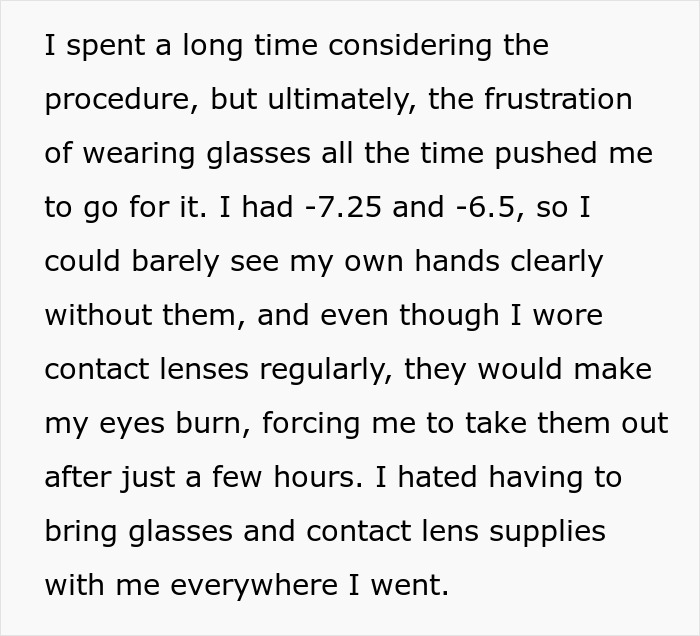 I spent a long time considering the procedure, but ultimately, the frustration of wearing glasses all the time pushed me to go for it. I had -7.25 and -6.5, so I could barely see my own hands clearly without them, and even though I wore contact lenses regularly, they would make my eyes burn, forcing me to take them out after just a few hours. I hated having to bring glasses and contact lens supplies with me everywhere I went.